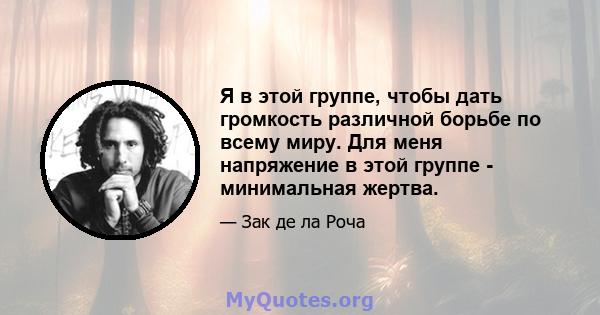 Я в этой группе, чтобы дать громкость различной борьбе по всему миру. Для меня напряжение в этой группе - минимальная жертва.

— Зак де ла Роча

MyQuotes.org